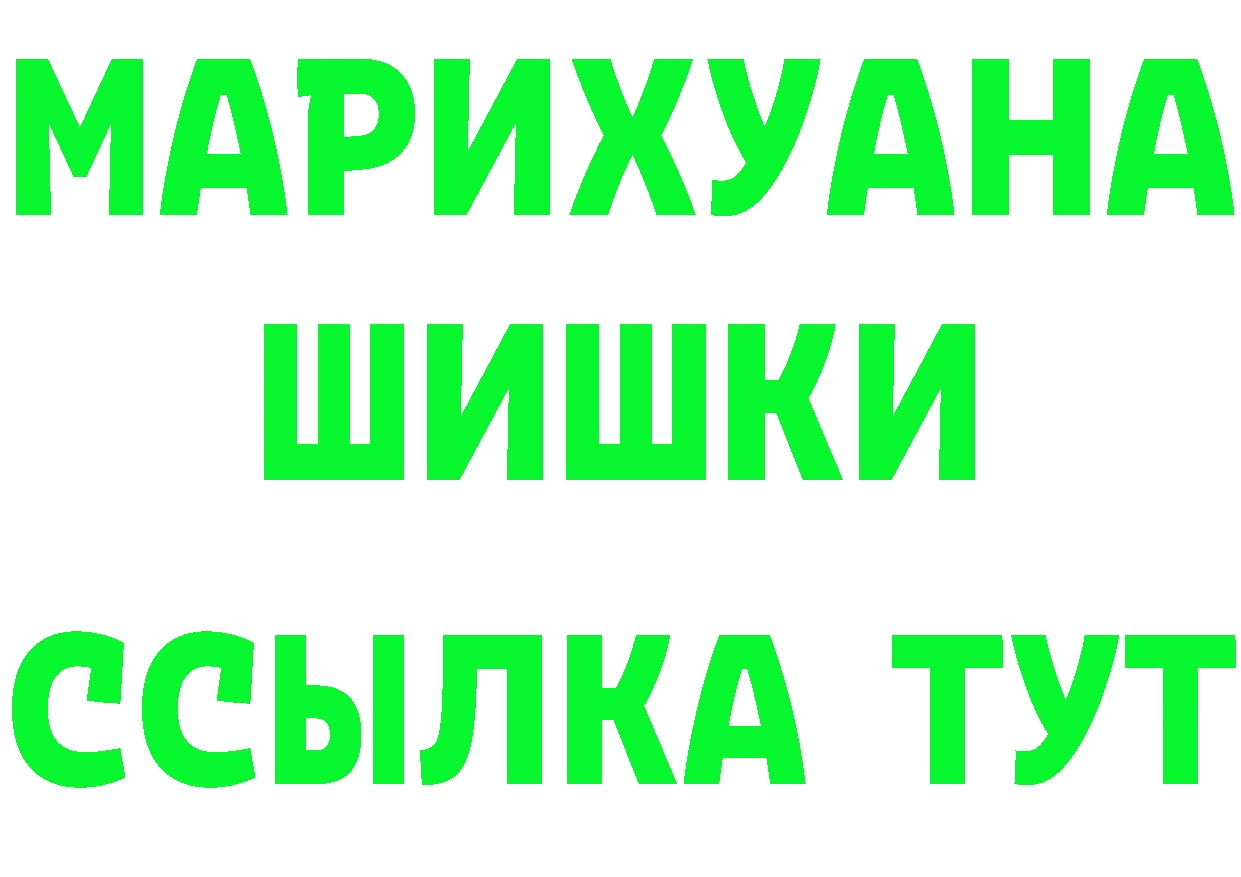 МАРИХУАНА
ШИШКИ
ССЫЛКА ТУТ